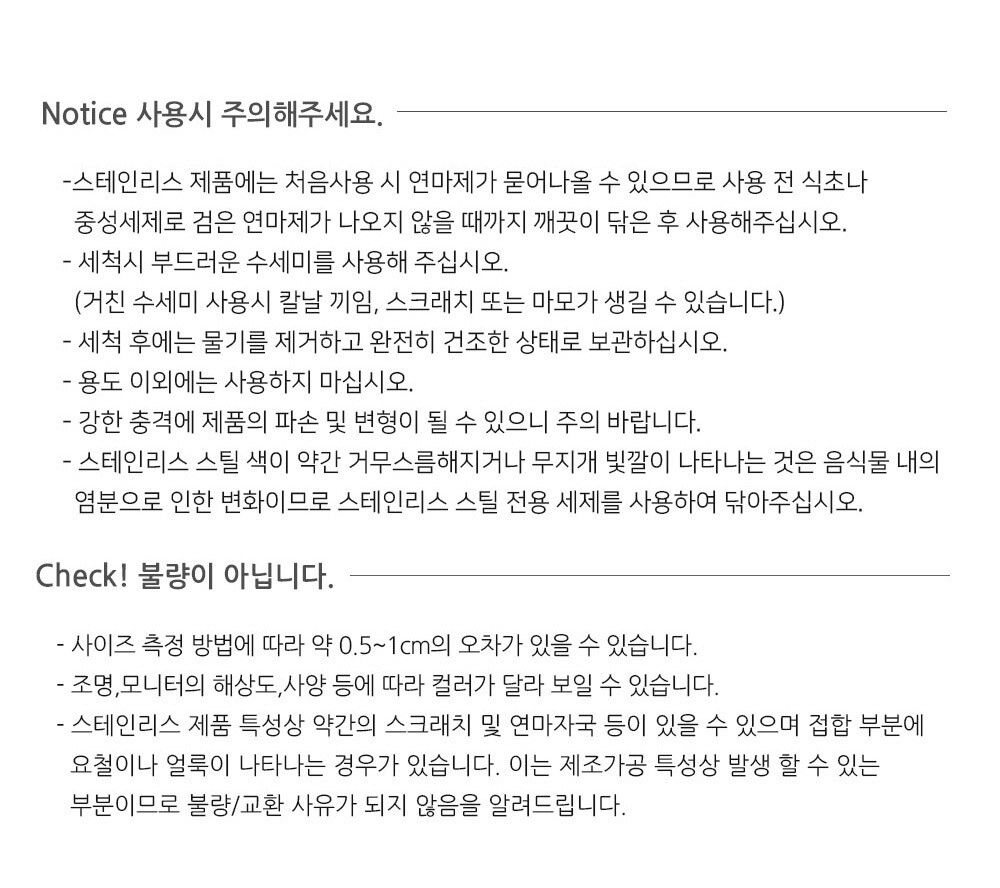 Notice 사용시 주의해주세요.

-스테인리스 제품에는 처음사용 시 연마제가 묻어나올 수 있으므로 사용 전 식초나 중성세제로 검은 연마제가 나오지 않을 때까지 깨끗이 닦은 후 사용해주십시오.

- 세척시 부드러운 수세미를 사용해 주십시오. (거친 수세미 사용시 칼날 끼임, 스크래치 또는 마모가 생길 수 있습니다.)

- 세척 후에는 물기를 제거하고 완전히 건조한 상태로 보관하십시오.

- 용도 이외에는 사용하지 마십시오.

- 강한 충격에 제품의 파손 및 변형이 될 수 있으니 주의 바랍니다.

- 스테인리스 스틸 색이 약간 거무스름해지거나 무지개 빛깔이 나타나는 것은 음식물 내의 염분으로 인한 변화이므로 스테인리스 스틸 전용 세제를 사용하여 닦아주십시오.

Check! 불량이 아닙니다.

- 사이즈 측정 방법에 따라 약 0.5~1cm의 오차가 있을 수 있습니다.

- 조명,모니터의 해상도,사양 등에 따라 컬러가 달라 보일 수 있습니다.

- 스테인리스 제품 특성상 약간의 스크래치 및 연마자국 등이 있을 수 있으며 접합 부분에 요철이나 얼룩이 나타나는 경우가 있습니다. 이는 제조가공 특성상 발생 할 수 있는 부분이므로 불량/교환 사유가 되지 않음을 알려드립니다.